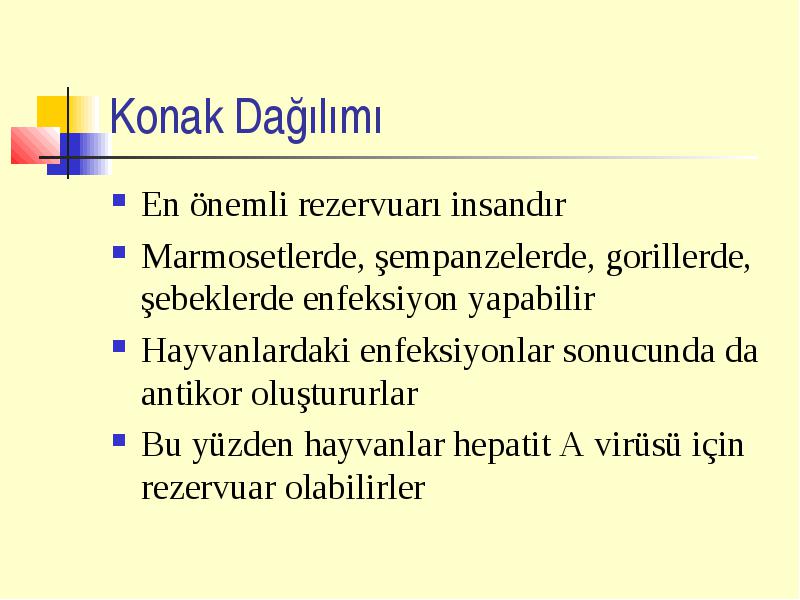 Konak Dağılımı

- En önemli rezervuarı insandır
- Marmosetlerde, şempanzelerde, gorillerde, şebeklerde enfeksiyon yapabilir
- Hayvanlardaki enfeksiyonlar sonucunda da antikor oluştururlar
- Bu yüzden hayvanlar hepatit A virüsü için rezervuar olabilirler